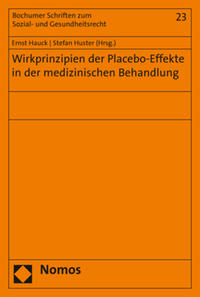 Bochumer Schriften zum Sozial- und Gesundheitsrecht

23

Ernst Hauck | Stefan Huster (Hrsg.)

Wirkprinzipien der Placebo-Effekte in der medizinischen Behandlung

Nomos